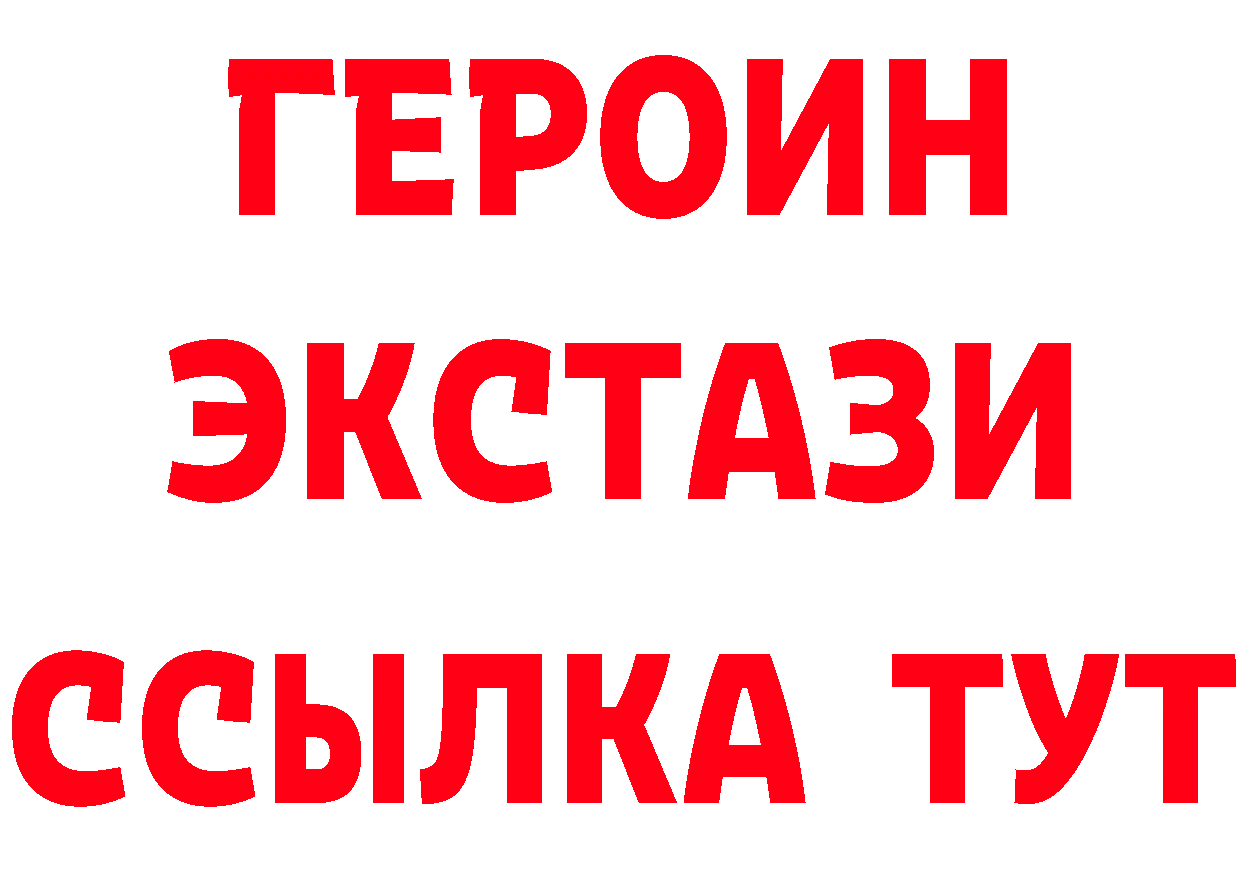 ГЕРОИН
ЭКСТАЗИ
ССЫЛКА ТУТ